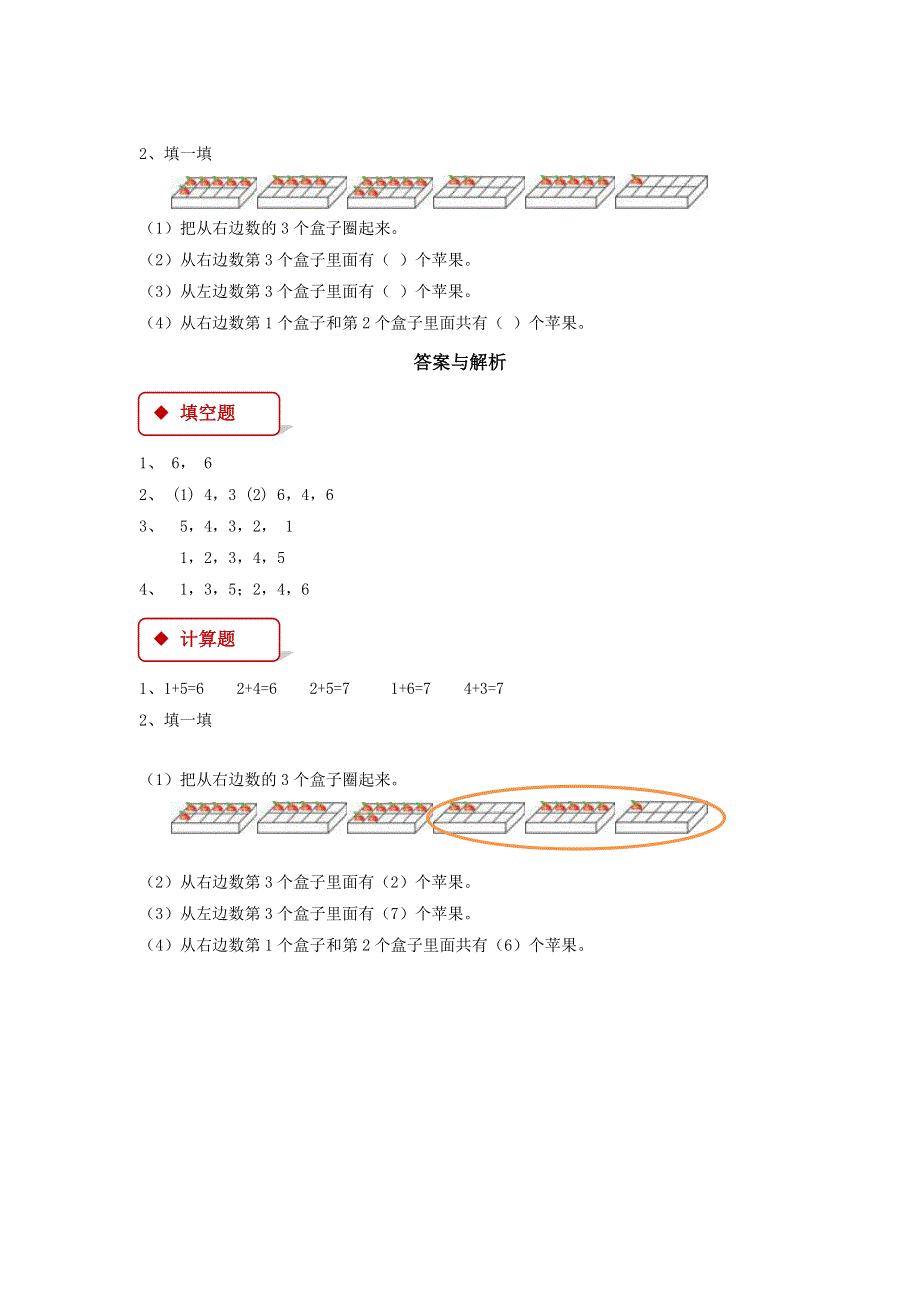 2、填一填

（1）把从右边数的 3 个盒子圈起来。

（2）从右边数第 3 个盒子里面有（ ）个苹果。

（3）从左边数第 3 个盒子里面有（ ）个苹果。

（4）从右边数第 1 个盒子和第 2 个盒子里面共有（ ）个苹果。

答案与解析

◆ 填空题

1、 6， 6

2、 (1) 4，3 (2) 6，4，6

3、 5，4，3，2， 1

1，2，3，4，5

4、 1，3，5；2，4，6

◆ 计算题

1、1+5=6　2+4=6　2+5=7　1+6=7　4+3=7

2、填一填

（1）把从右边数的 3 个盒子圈起来。

（2）从右边数第 3 个盒子里面有（2）个苹果。

（3）从左边数第 3 个盒子里面有（7）个苹果。

（4）从右边数第 1 个盒子和第 2 个盒子里面共有（6）个苹果。